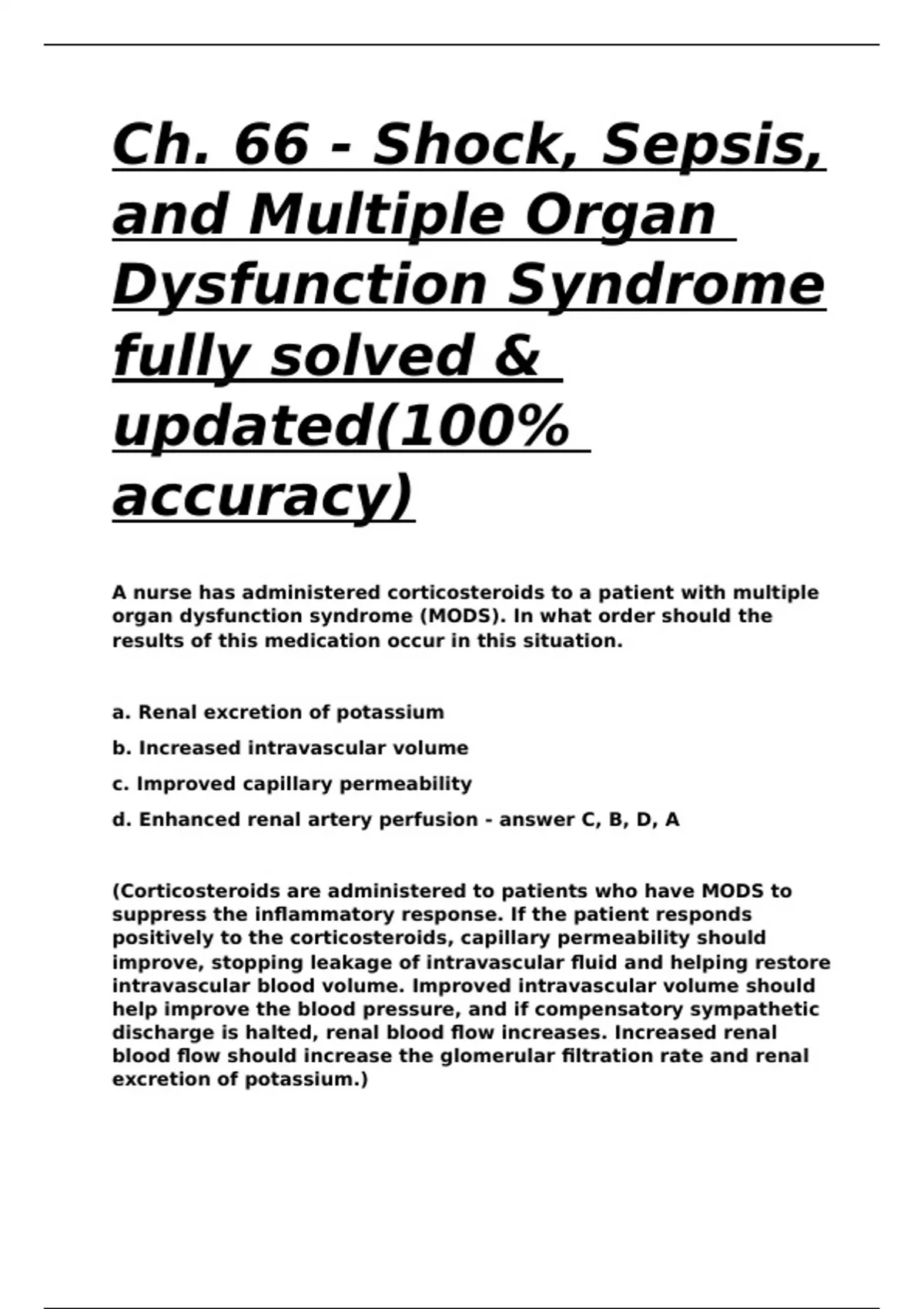 Ch. 66 - Shock, Sepsis, and Multiple Organ Dysfunction Syndrome fully solved & updated(100% accuracy)

A nurse has administered corticosteroids to a patient with multiple organ dysfunction syndrome (MODS). In what order should the results of this medication occur in this situation.

a. Renal excretion of potassium

b. Increased intravascular volume

c. Improved capillary permeability

d. Enhanced renal artery perfusion - answer C, B, D, A

(Corticosteroids are administered to patients who have MODS to suppress the inflammatory response. If the patient responds positively to the corticosteroids, capillary permeability should improve, stopping leakage of intravascular fluid and helping restore intravascular blood volume. Improved intravascular volume should help improve the blood pressure, and if compensatory sympathetic discharge is halted, renal blood flow increases. Increased renal blood flow should increase the glomerular filtration rate and renal excretion of potassium.)